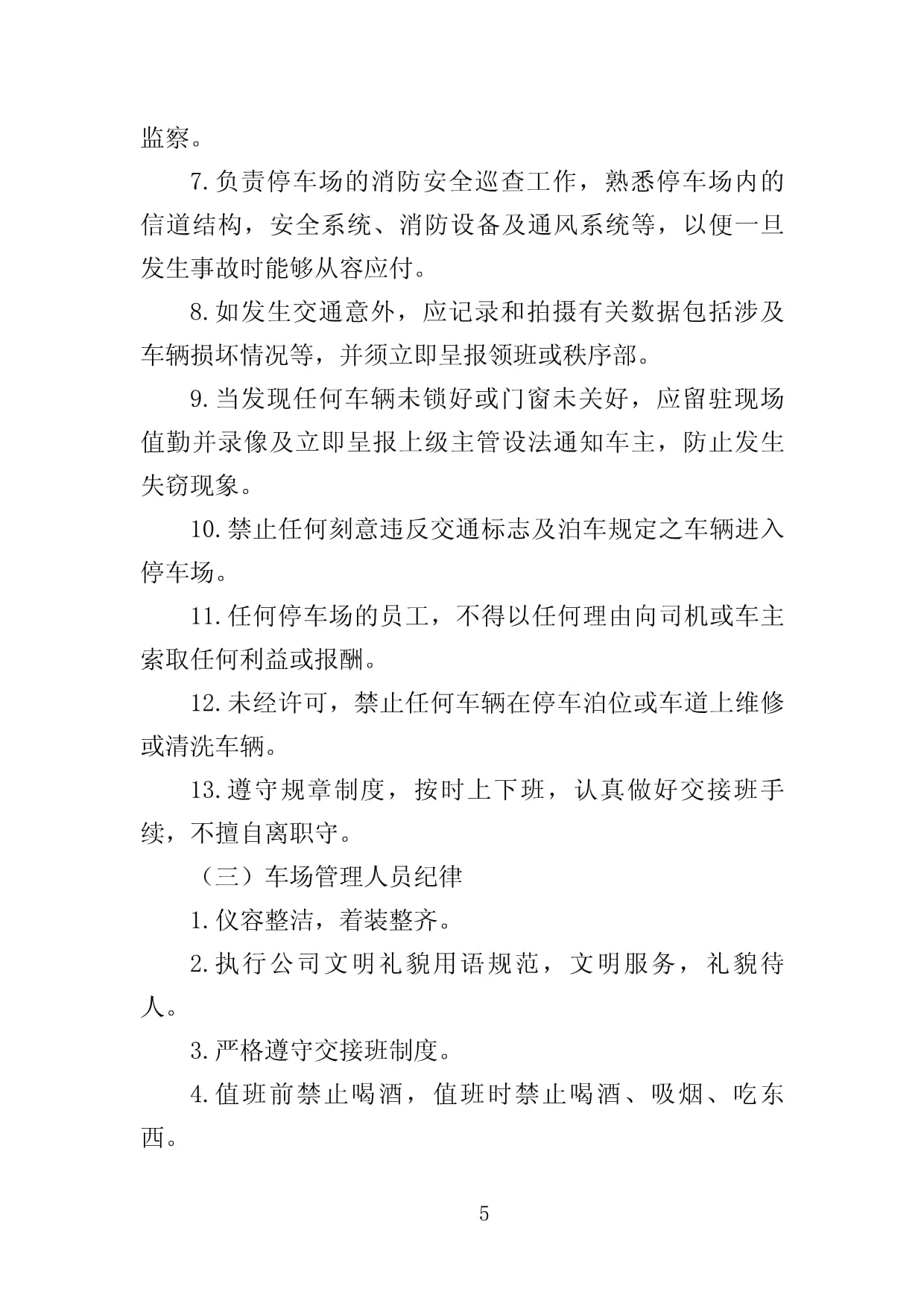 监察。

7.负责停车场的消防安全巡查工作，熟悉停车场内的信道结构，安全系统、消防设备及通风系统等，以便一旦发生事故时能够从容应付。

8.如发生交通意外，应记录和拍摄有关数据包括涉及车辆损坏情况等，并须立即呈报领班或秩序部。

9.当发现任何车辆未锁好或门窗未关好，应留驻现场值勤并录像及立即呈报上级主管设法通知车主，防止发生失窃现象。

10.禁止任何刻意违反交通标志及泊车规定之车辆进入停车场。

11.任何停车场的员工，不得以任何理由向司机或车主索取任何利益或报酬。

12.未经许可，禁止任何车辆在停车泊位或车道上维修或清洗车辆。

13.遵守规章制度，按时上下班，认真做好交接班手续，不擅自离职守。

（三）车场管理人员纪律

1.仪容整洁，着装整齐。

2.执行公司文明礼貌用语规范，文明服务，礼貌待人。

3.严格遵守交接班制度。

4.值班前禁止喝酒，值班时禁止喝酒、吸烟、吃东西。

5